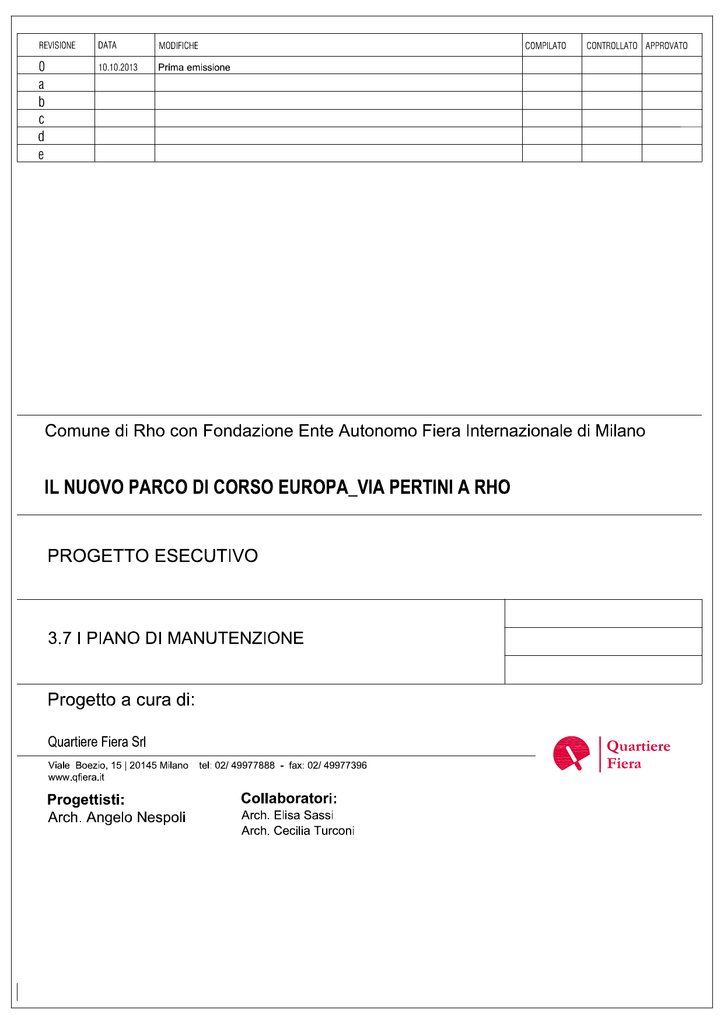 | REVISIONE | DATA | MODIFICHE | COMPILATO | CONTROLLATO | APPROVATO |
|---|---|---|---|---|---|
| 0 | 10.10.2013 | Prima emissione | | | |
| a | | | | | |
| b | | | | | |
| c | | | | | |
| d | | | | | |
| e | | | | | |

Comune di Rho con Fondazione Ente Autonomo Fiera Internazionale di Milano

IL NUOVO PARCO DI CORSO EUROPA_VIA PERTINI A RHO

PROGETTO ESECUTIVO

3.7 I PIANO DI MANUTENZIONE

Progetto a cura di:

Quartiere Fiera Srl

Viale Boezio, 15 | 20145 Milano tel: 02/ 49977888 - fax: 02/ 49977396
www.qfiera.it

Quartiere Fiera

Progettisti:
Arch. Angelo Nespoli

Collaboratori:
Arch. Elisa Sassi
Arch. Cecilia Turconi